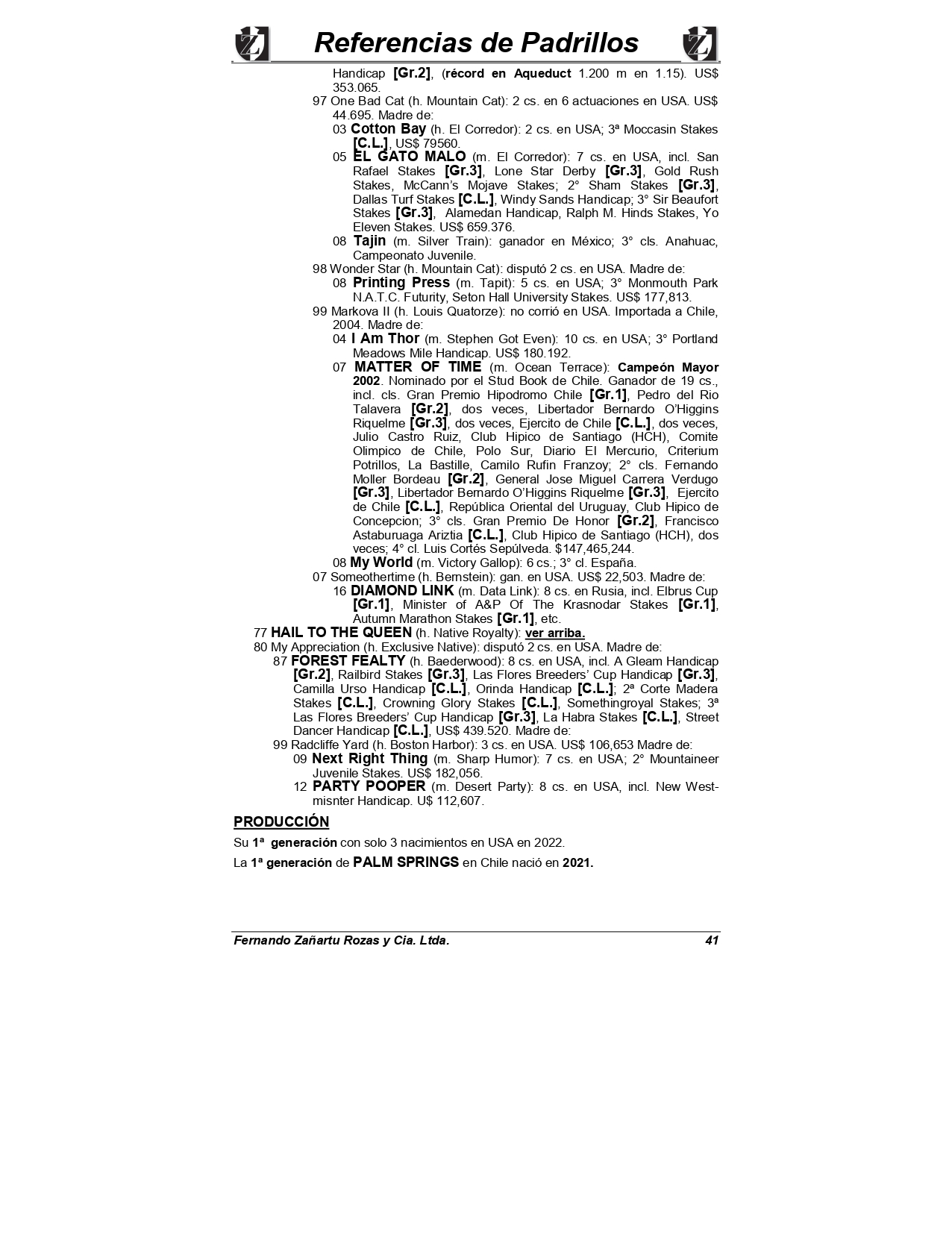 Referencias de Padrillos

Handicap [Gr.2], (récord en Aqueduct 1.200 m en 1.15). US$ 353.065.

97 One Bad Cat (h. Mountain Cat): 2 cs. en 6 actuaciones en USA. US$ 44.695. Madre de:

03 Cotton Bay (h. El Corredor): 2 cs. en USA; 3ª Moccasin Stakes [C.L.], US$ 79560.

05 EL GATO MALO (m. El Corredor): 7 cs. en USA, incl. San Rafael Stakes [Gr.3], Lone Star Derby [Gr.3], Gold Rush Stakes, McCann's Mojave Stakes; 2° Sham Stakes [Gr.3], Dallas Turf Stakes [C.L.], Windy Sands Handicap; 3° Sir Beaufort Stakes [Gr.3], Alamedan Handicap, Ralph M. Hinds Stakes, Yo Eleven Stakes. US$ 659.376.

08 Tajin (m. Silver Train): ganador en México; 3° cls. Anahuac, Campeonato Juvenile.

98 Wonder Star (h. Mountain Cat): disputó 2 cs. en USA. Madre de:

08 Printing Press (m. Tapit): 5 cs. en USA; 3° Monmouth Park N.A.T.C. Futurity, Seton Hall University Stakes. US$ 177,813.

99 Markova II (h. Louis Quatorze): no corrió en USA. Importada a Chile, 2004. Madre de:

04 I Am Thor (m. Stephen Got Even): 10 cs. en USA; 3° Portland Meadows Mile Handicap. US$ 180.192.

07 MATTER OF TIME (m. Ocean Terrace): Campeón Mayor 2002. Nominado por el Stud Book de Chile. Ganador de 19 cs., incl. cls. Gran Premio Hipodromo Chile [Gr.1], Pedro del Rio Talavera [Gr.2], dos veces, Libertador Bernardo O'Higgins Riquelme [Gr.3], dos veces, Ejercito de Chile [C.L.], dos veces, Julio Castro Ruiz, Club Hipico de Santiago (HCH), Comite Olimpico de Chile, Polo Sur, Diario El Mercurio, Criterium Potrillos, La Bastille, Camilo Rufin Franzoy; 2° cls. Fernando Moller Bordeau [Gr.2], General Jose Miguel Carrera Verdugo [Gr.3], Libertador Bernardo O'Higgins Riquelme [Gr.3], Ejercito de Chile [C.L.], República Oriental del Uruguay, Club Hipico de Concepcion; 3° cls. Gran Premio De Honor [Gr.2], Francisco Astaburuaga Ariztia [C.L.], Club Hipico de Santiago (HCH), dos veces; 4° cl. Luis Cortés Sepúlveda. $147,465,244.

08 My World (m. Victory Gallop): 6 cs.; 3° cl. España.

07 Someothertime (h. Bernstein): gan. en USA. US$ 22,503. Madre de:

16 DIAMOND LINK (m. Data Link): 8 cs. en Rusia, incl. Elbrus Cup [Gr.1], Minister of A&P Of The Krasnodar Stakes [Gr.1], Autumn Marathon Stakes [Gr.1], etc.

77 HAIL TO THE QUEEN (h. Native Royalty): ver arriba.

80 My Appreciation (h. Exclusive Native): disputó 2 cs. en USA. Madre de:

87 FOREST FEALTY (h. Baederwood): 8 cs. en USA, incl. A Gleam Handicap [Gr.2], Railbird Stakes [Gr.3], Las Flores Breeders' Cup Handicap [Gr.3], Camilla Urso Handicap [C.L.], Orinda Handicap [C.L.]; 2ª Corte Madera Stakes [C.L.], Crowning Glory Stakes [C.L.], Somethingroyal Stakes; 3ª Las Flores Breeders' Cup Handicap [Gr.3], La Habra Stakes [C.L.], Street Dancer Handicap [C.L.], US$ 439.520. Madre de:

99 Radcliffe Yard (h. Boston Harbor): 3 cs. en USA. US$ 106,653 Madre de:

09 Next Right Thing (m. Sharp Humor): 7 cs. en USA; 2° Mountaineer Juvenile Stakes. US$ 182,056.

12 PARTY POOPER (m. Desert Party): 8 cs. en USA, incl. New Westmisnter Handicap. U$ 112,607.

PRODUCCIÓN

Su 1ª generación con solo 3 nacimientos en USA en 2022.

La 1ª generación de PALM SPRINGS en Chile nació en 2021.

Fernando Zañartu Rozas y Cia. Ltda. 41